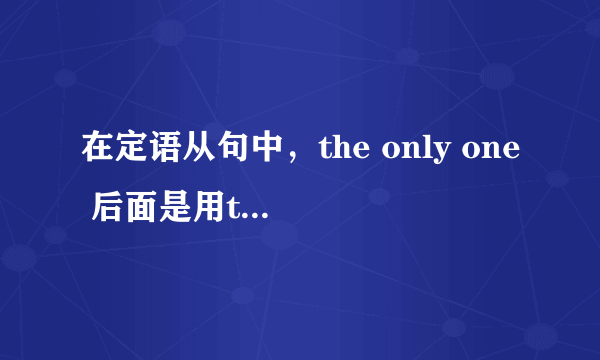 在定语从句中，the only one 后面是用t...